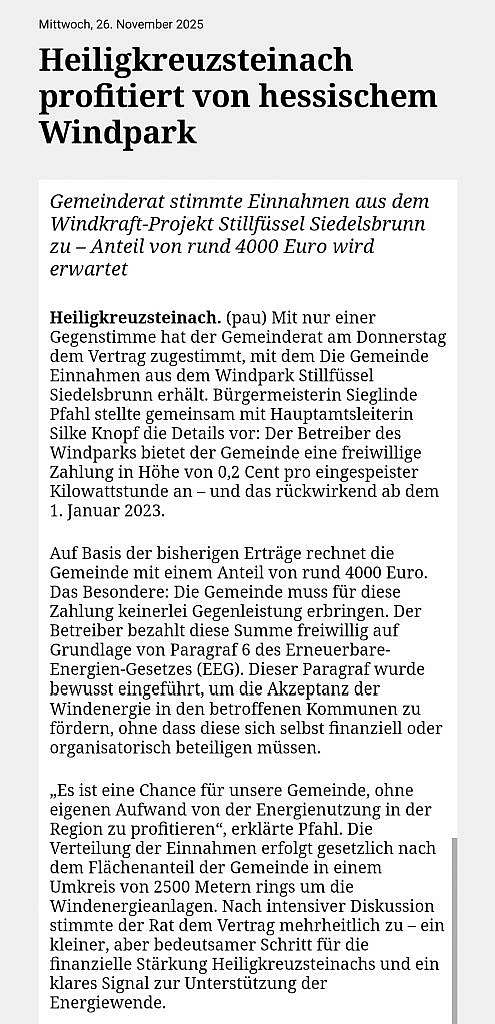 Mittwoch, 26. November 2025

Heiligkreuzsteinach profitiert von hessischem Windpark

Gemeinderat stimmte Einnahmen aus dem Windkraft-Projekt Stillfüssel Siedelsbrunn zu – Anteil von rund 4000 Euro wird erwartet

Heiligkreuzsteinach. (pau) Mit nur einer Gegenstimme hat der Gemeinderat am Donnerstag dem Vertrag zugestimmt, mit dem Die Gemeinde Einnahmen aus dem Windpark Stillfüssel Siedelsbrunn erhält. Bürgermeisterin Sieglinde Pfahl stellte gemeinsam mit Hauptamtsleiterin Silke Knopf die Details vor: Der Betreiber des Windparks bietet der Gemeinde eine freiwillige Zahlung in Höhe von 0,2 Cent pro eingespeister Kilowattstunde an – und das rückwirkend ab dem 1. Januar 2023.

Auf Basis der bisherigen Erträge rechnet die Gemeinde mit einem Anteil von rund 4000 Euro. Das Besondere: Die Gemeinde muss für diese Zahlung keinerlei Gegenleistung erbringen. Der Betreiber bezahlt diese Summe freiwillig auf Grundlage von Paragraf 6 des Erneuerbare-Energien-Gesetzes (EEG). Dieser Paragraf wurde bewusst eingeführt, um die Akzeptanz der Windenergie in den betroffenen Kommunen zu fördern, ohne dass diese sich selbst finanziell oder organisatorisch beteiligen müssen.

„Es ist eine Chance für unsere Gemeinde, ohne eigenen Aufwand von der Energienutzung in der Region zu profitieren“, erklärte Pfahl. Die Verteilung der Einnahmen erfolgt gesetzlich nach dem Flächenanteil der Gemeinde in einem Umkreis von 2500 Metern rings um die Windenergieanlagen. Nach intensiver Diskussion stimmte der Rat dem Vertrag mehrheitlich zu – ein kleiner, aber bedeutsamer Schritt für die finanzielle Stärkung Heiligkreuzsteinachs und ein klares Signal zur Unterstützung der Energiewende.